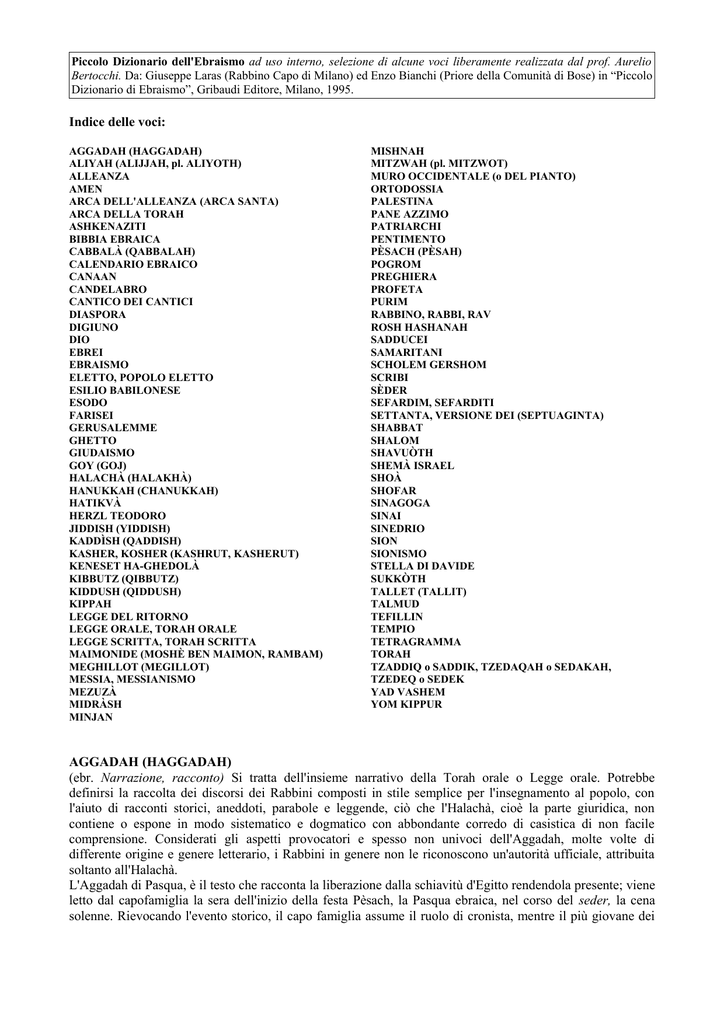 Piccolo Dizionario dell'Ebraismo ad uso interno, selezione di alcune voci liberamente realizzata dal prof. Aurelio Bertocchi. Da: Giuseppe Laras (Rabbino Capo di Milano) ed Enzo Bianchi (Priore della Comunità di Bose) in "Piccolo Dizionario di Ebraismo", Gribaudi Editore, Milano, 1995.

Indice delle voci:

AGGADAH (HAGGADAH)
ALIYAH (ALIJJAH, pl. ALIYOTH)
ALLEANZA
AMEN
ARCA DELL'ALLEANZA (ARCA SANTA)
ARCA DELLA TORAH
ASHKENAZITI
BIBBIA EBRAICA
CABBALÀ (QABBALAH)
CALENDARIO EBRAICO
CANAAN
CANDELABRO
CANTICO DEI CANTICI
DIASPORA
DIGIUNO
DIO
EBREI
EBRAISMO
ELETTO, POPOLO ELETTO
ESILIO BABILONESE
ESODO
FARISEI
GERUSALEMME
GHETTO
GIUDAISMO
GOY (GOJ)
HALACHÀ (HALAKHÀ)
HANUKKAH (CHANUKKAH)
HATIKVÀ
HERZL TEODORO
JIDDISH (YIDDISH)
KADDÌSH (QADDISH)
KASHER, KOSHER (KASHRUT, KASHERUT)
KENESET HA-GHEDOLÀ
KIBBUTZ (QIBBUTZ)
KIDDUSH (QIDDUSH)
KIPPAH
LEGGE DEL RITORNO
LEGGE ORALE, TORAH ORALE
LEGGE SCRITTA, TORAH SCRITTA
MAIMONIDE (MOSHÈ BEN MAIMON, RAMBAM)
MEGHILLOT (MEGILLOT)
MESSIA, MESSIANISMO
MEZUZÀ
MIDRÀSH
MINJAN
MISHNAH
MITZWAH (pl. MITZWOT)
MURO OCCIDENTALE (o DEL PIANTO)
ORTODOSSIA
PALESTINA
PANE AZZIMO
PATRIARCHI
PENTIMENTO
PÈSACH (PÈSAH)
POGROM
PREGHIERA
PROFETA
PURIM
RABBINO, RABBI, RAV
ROSH HASHANAH
SADDUCEI
SAMARITANI
SCHOLEM GERSHOM
SCRIBI
SÈDER
SEFARDIM, SEFARDITI
SETTANTA, VERSIONE DEI (SEPTUAGINTA)
SHABBAT
SHALOM
SHAVUÒTH
SHEMÀ ISRAEL
SHOÀ
SHOFAR
SINAGOGA
SINAI
SINEDRIO
SION
SIONISMO
STELLA DI DAVIDE
SUKKÒTH
TALLET (TALLIT)
TALMUD
TEFILLIN
TEMPIO
TETRAGRAMMA
TORAH
TZADDIQ o SADDIK, TZEDAQAH o SEDAKAH,
TZEDEQ o SEDEK
YAD VASHEM
YOM KIPPUR

AGGADAH (HAGGADAH)
(ebr. Narrazione, racconto) Si tratta dell'insieme narrativo della Torah orale o Legge orale. Potrebbe definirsi la raccolta dei discorsi dei Rabbini composti in stile semplice per l'insegnamento al popolo, con l'aiuto di racconti storici, aneddoti, parabole e leggende, ciò che l'Halachà, cioè la parte giuridica, non contiene o espone in modo sistematico e dogmatico con abbondante corredo di casistica di non facile comprensione. Considerati gli aspetti provocatori e spesso non univoci dell'Aggadah, molte volte di differente origine e genere letterario, i Rabbini in genere non le riconoscono un'autorità ufficiale, attribuita soltanto all'Halachà.
L'Aggadah di Pasqua, è il testo che racconta la liberazione dalla schiavitù d'Egitto rendendola presente; viene letto dal capofamiglia la sera dell'inizio della festa Pèsach, la Pasqua ebraica, nel corso del seder, la cena solenne. Rievocando l'evento storico, il capo famiglia assume il ruolo di cronista, mentre il più giovane dei